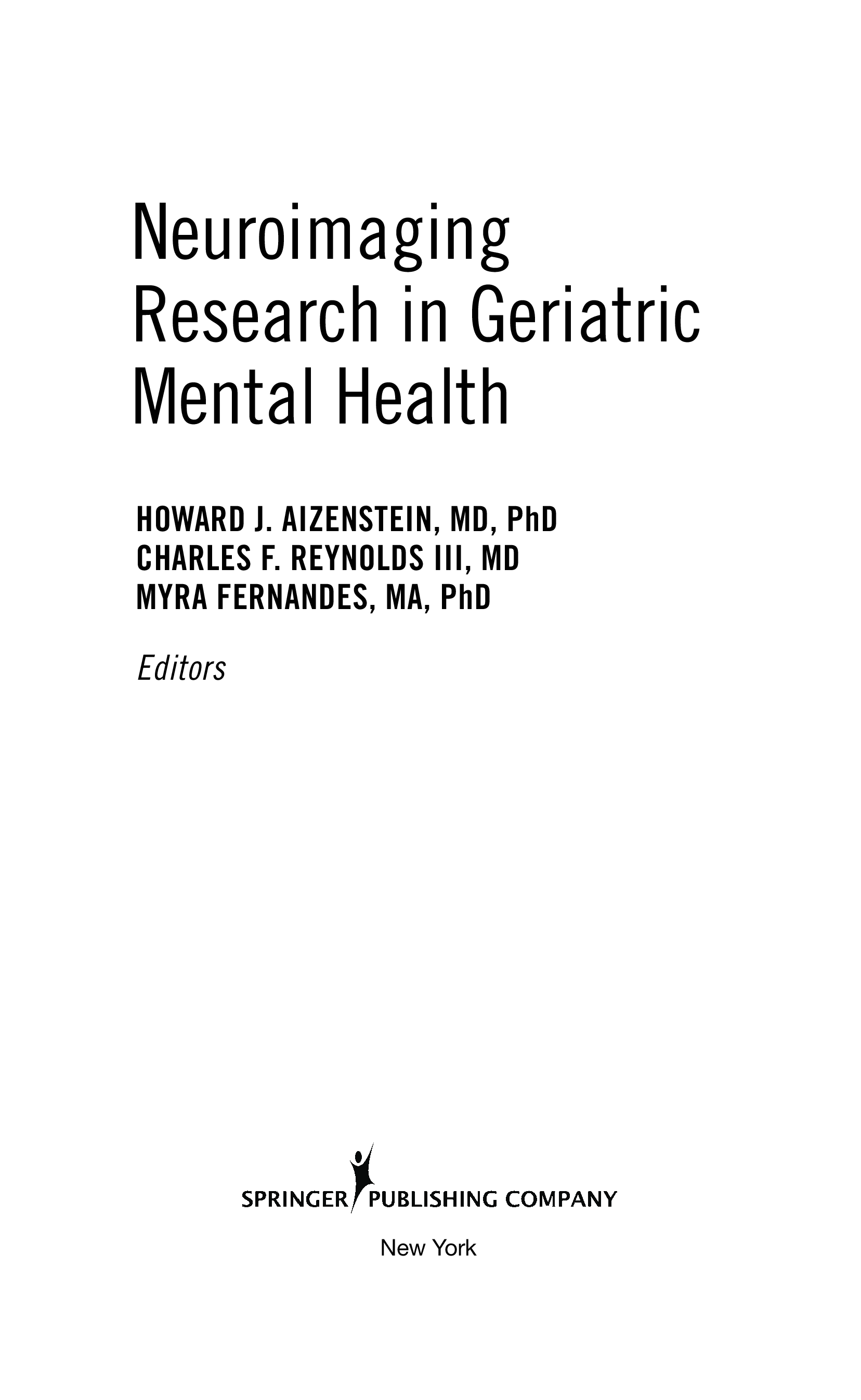 Neuroimaging
Research in Geriatric
Mental Health

HOWARD J. AIZENSTEIN, MD, PhD
CHARLES F. REYNOLDS III, MD
MYRA FERNANDES, MA, PhD

Editors

SPRINGER PUBLISHING COMPANY

New York